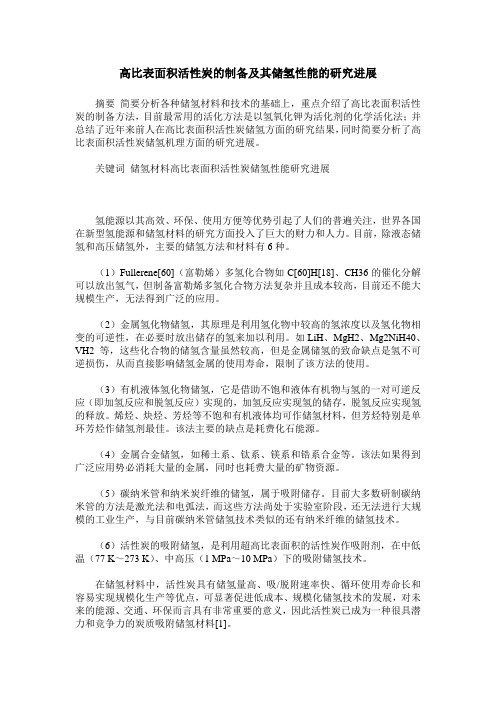 高比表面积活性炭的制备及其储氢性能的研究进展

摘要 简要分析各种储氢材料和技术的基础上，重点介绍了高比表面积活性炭的制备方法，目前最常用的活化方法是以氢氧化钾为活化剂的化学活化法；并总结了近年来前人在高比表面积活性炭储氢方面的研究结果，同时简要分析了高比表面积活性炭储氢机理方面的研究进展。

关键词 储氢材料高比表面积活性炭储氢性能研究进展

氢能源以其高效、环保、使用方便等优势引起了人们的普遍关注，世界各国在新型氢能源和储氢材料的研究方面投入了巨大的财力和人力。目前，除液态储氢和高压储氢外，主要的储氢方法和材料有 6 种。

（1）Fullerene[60]（富勒烯）多氢化合物如 C[60]H[18]、CH36 的催化分解可以放出氢气，但制备富勒烯多氢化合物方法复杂并且成本较高，目前还不能大规模生产，无法得到广泛的应用。

（2）金属氢化物储氢，其原理是利用氢化物中较高的氢浓度以及氢化物相变的可逆性，在必要时放出储存的氢来加以利用。如 LiH、MgH2、Mg2NiH40、VH2 等，这些化合物的储氢含量虽然较高，但是金属储氢的致命缺点是氢不可逆损伤，从而直接影响储氢金属的使用寿命，限制了该方法的使用。

（3）有机液体氢化物储氢，它是借助不饱和液体有机物与氢的一对可逆反应（即加氢反应和脱氢反应）实现的，加氢反应实现氢的储存，脱氢反应实现氢的释放。烯烃、炔烃、芳烃等不饱和有机液体均可作储氢材料，但芳烃特别是单环芳烃作储氢剂最佳。该法主要的缺点是耗费化石能源。

（4）金属合金储氢，如稀土系、钛系、镁系和锆系合金等。该法如果得到广泛应用势必消耗大量的金属，同时也耗费大量的矿物资源。

（5）碳纳米管和纳米炭纤维的储氢，属于吸附储存。目前大多数研制碳纳米管的方法是激光法和电弧法，而这些方法尚处于实验室阶段，还无法进行大规模的工业生产，与目前碳纳米管储氢技术类似的还有纳米纤维的储氢技术。

（6）活性炭的吸附储氢，是利用超高比表面积的活性炭作吸附剂，在中低温（77 K～273 K）、中高压（1 MPa～10 MPa）下的吸附储氢技术。

在储氢材料中，活性炭具有储氢量高、吸/脱附速率快、循环使用寿命长和容易实现规模化生产等优点，可显著促进低成本、规模化储氢技术的发展，对未来的能源、交通、环保而言具有非常重要的意义，因此活性炭已成为一种很具潜力和竞争力的炭质吸附储氢材料[1]。